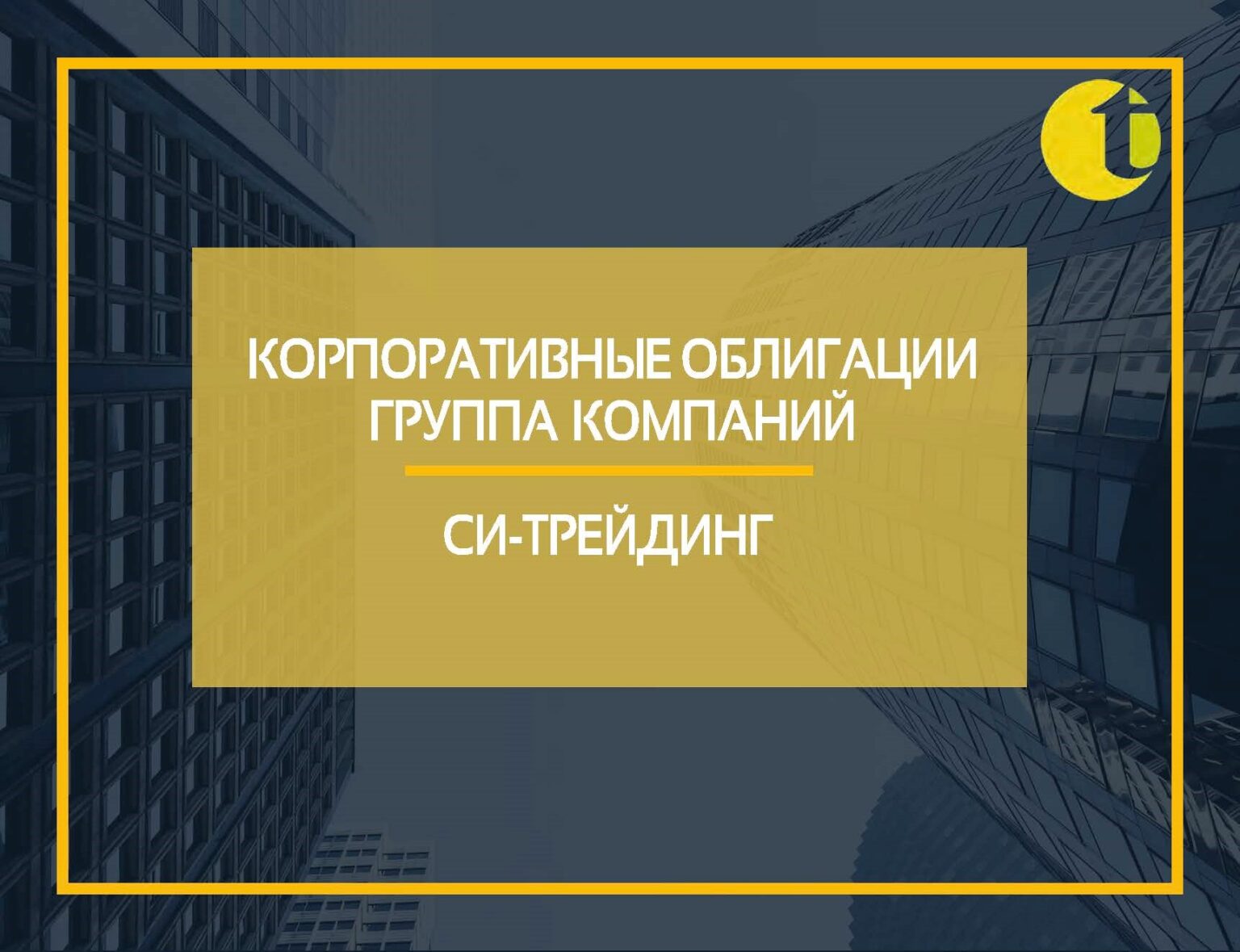 КОРПОРАТИВНЫЕ ОБЛИГАЦИИ
ГРУППА КОМПАНИЙ

СИ-ТРЕЙДИНГ